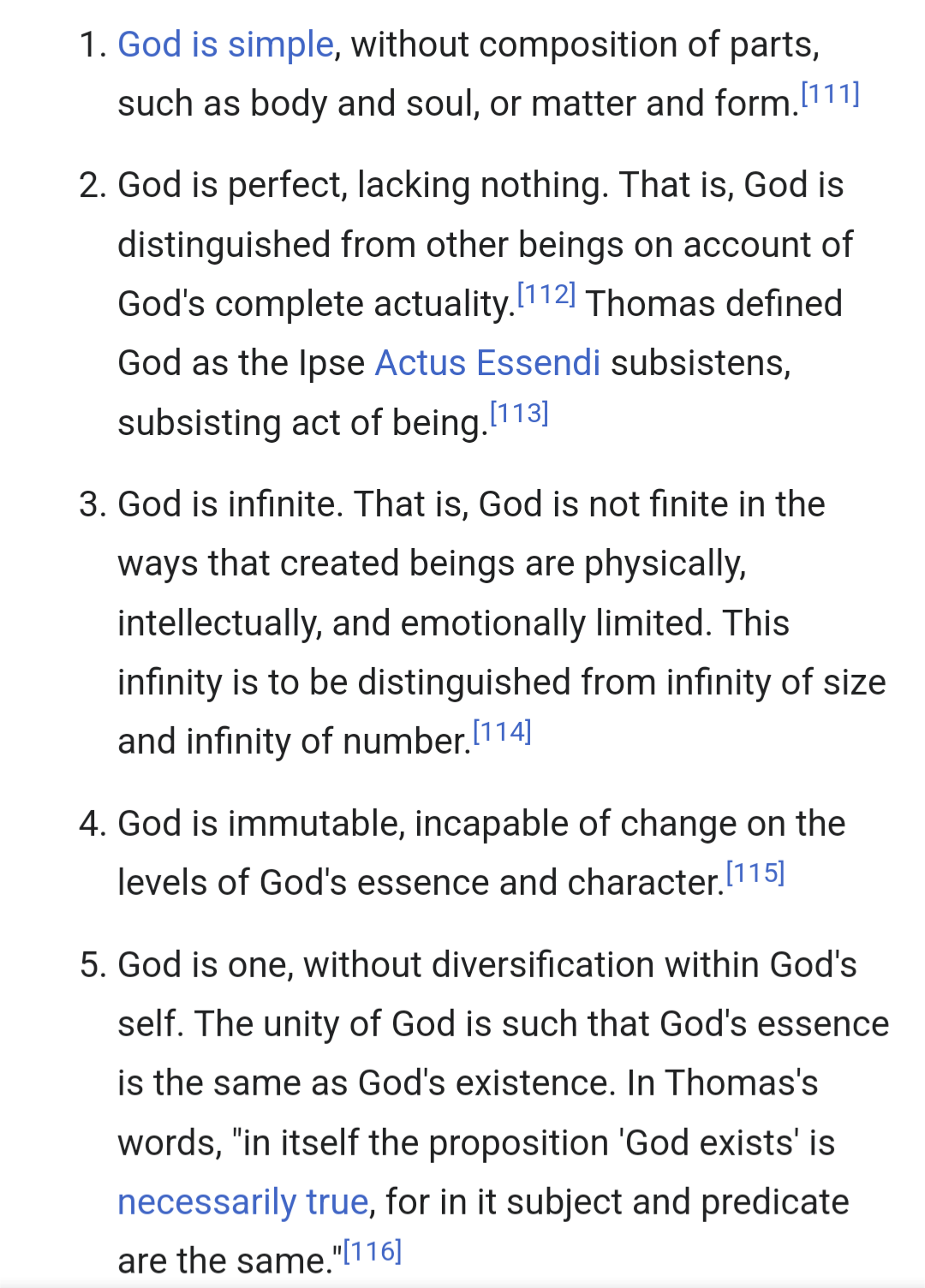 1. God is simple, without composition of parts, such as body and soul, or matter and form.[111]

2. God is perfect, lacking nothing. That is, God is distinguished from other beings on account of God's complete actuality.[112] Thomas defined God as the Ipse Actus Essendi subsistens, subsisting act of being.[113]

3. God is infinite. That is, God is not finite in the ways that created beings are physically, intellectually, and emotionally limited. This infinity is to be distinguished from infinity of size and infinity of number.[114]

4. God is immutable, incapable of change on the levels of God's essence and character.[115]

5. God is one, without diversification within God's self. The unity of God is such that God's essence is the same as God's existence. In Thomas's words, "in itself the proposition 'God exists' is necessarily true, for in it subject and predicate are the same."[116]